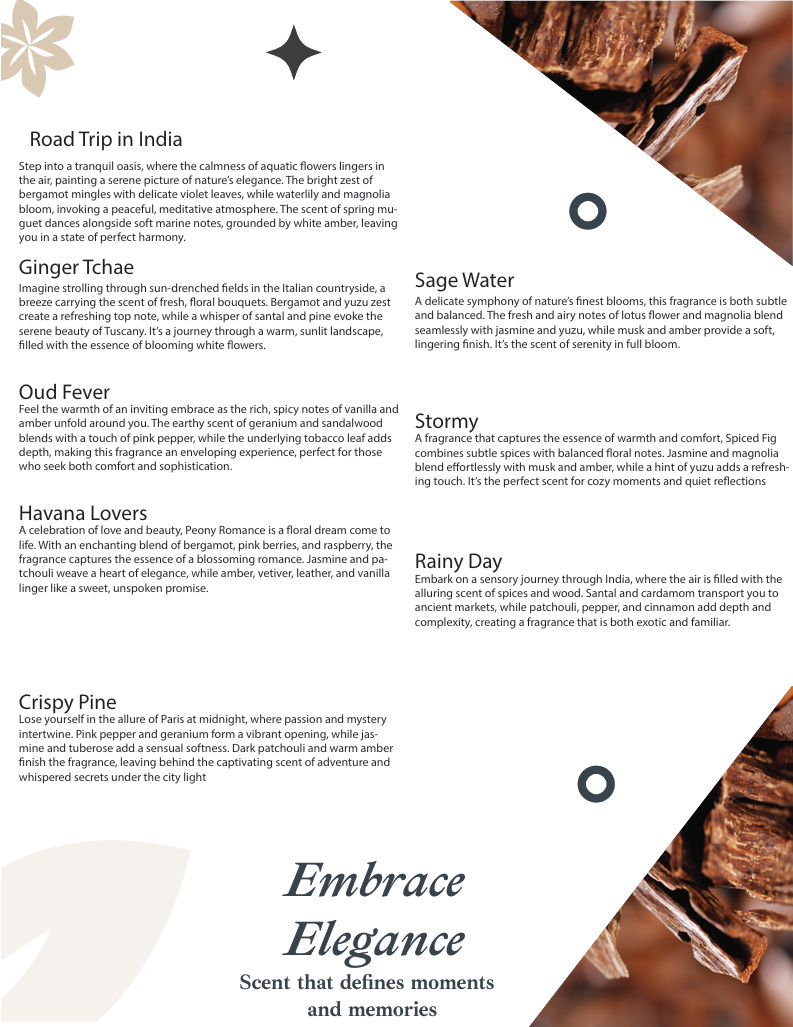 Road Trip in India

Step into a tranquil oasis, where the calmness of aquatic flowers lingers in the air, painting a serene picture of nature's elegance. The bright zest of bergamot mingles with delicate violet leaves, while waterlily and magnolia bloom, invoking a peaceful, meditative atmosphere. The scent of spring muguet dances alongside soft marine notes, grounded by white amber, leaving you in a state of perfect harmony.

Ginger Tchae

Imagine strolling through sun-drenched fields in the Italian countryside, a breeze carrying the scent of fresh, floral bouquets. Bergamot and yuzu zest create a refreshing top note, while a whisper of santal and pine evoke the serene beauty of Tuscany. It's a journey through a warm, sunlit landscape, filled with the essence of blooming white flowers.

Oud Fever

Feel the warmth of an inviting embrace as the rich, spicy notes of vanilla and amber unfold around you. The earthy scent of geranium and sandalwood blends with a touch of pink pepper, while the underlying tobacco leaf adds depth, making this fragrance an enveloping experience, perfect for those who seek both comfort and sophistication.

Havana Lovers

A celebration of love and beauty, Peony Romance is a floral dream come to life. With an enchanting blend of bergamot, pink berries, and raspberry, the fragrance captures the essence of a blossoming romance. Jasmine and patchouli weave a heart of elegance, while amber, vetiver, leather, and vanilla linger like a sweet, unspoken promise.

Crispy Pine

Lose yourself in the allure of Paris at midnight, where passion and mystery intertwine. Pink pepper and geranium form a vibrant opening, while jasmine and tuberose add a sensual softness. Dark patchouli and warm amber finish the fragrance, leaving behind the captivating scent of adventure and whispered secrets under the city light

Sage Water

A delicate symphony of nature's finest blooms, this fragrance is both subtle and balanced. The fresh and airy notes of lotus flower and magnolia blend seamlessly with jasmine and yuzu, while musk and amber provide a soft, lingering finish. It's the scent of serenity in full bloom.

Stormy

A fragrance that captures the essence of warmth and comfort, Spiced Fig combines subtle spices with balanced floral notes. Jasmine and magnolia blend effortlessly with musk and amber, while a hint of yuzu adds a refreshing touch. It's the perfect scent for cozy moments and quiet reflections

Rainy Day

Embark on a sensory journey through India, where the air is filled with the alluring scent of spices and wood. Santal and cardamom transport you to ancient markets, while patchouli, pepper, and cinnamon add depth and complexity, creating a fragrance that is both exotic and familiar.

Embrace
Elegance

Scent that defines moments
and memories